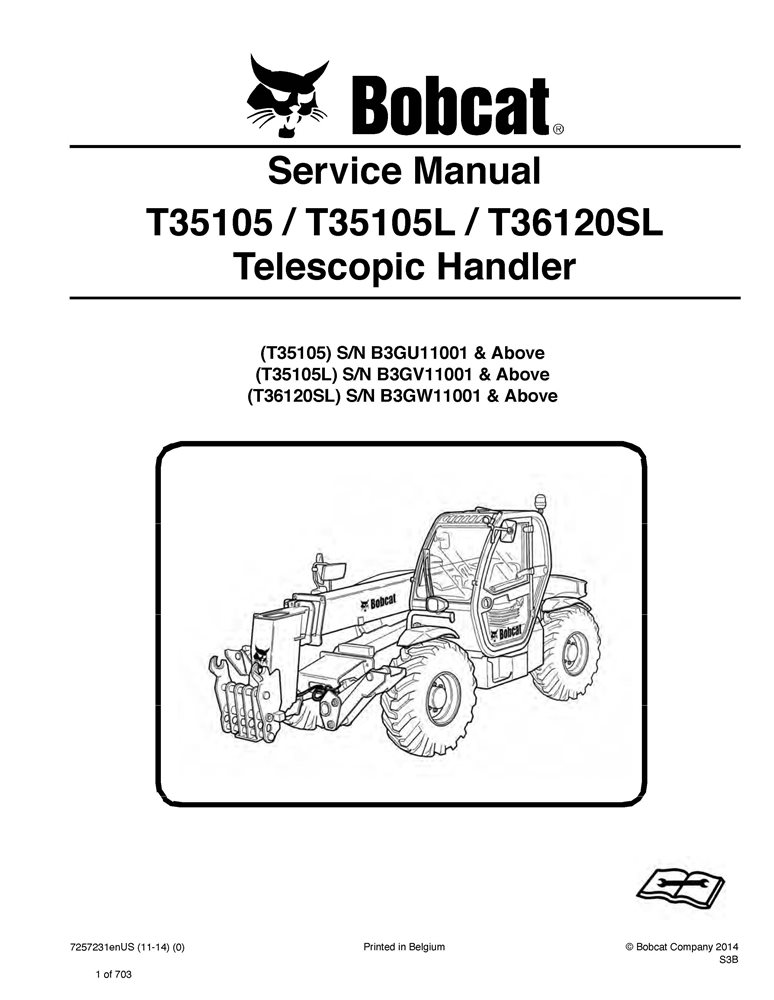 Bobcat®

Service Manual
T35105 / T35105L / T36120SL
Telescopic Handler

(T35105) S/N B3GU11001 & Above
(T35105L) S/N B3GV11001 & Above
(T36120SL) S/N B3GW11001 & Above

Bobcat

Bobcat

7257231enUS (11-14) (0)

Printed in Belgium

© Bobcat Company 2014
S3B

1 of 703